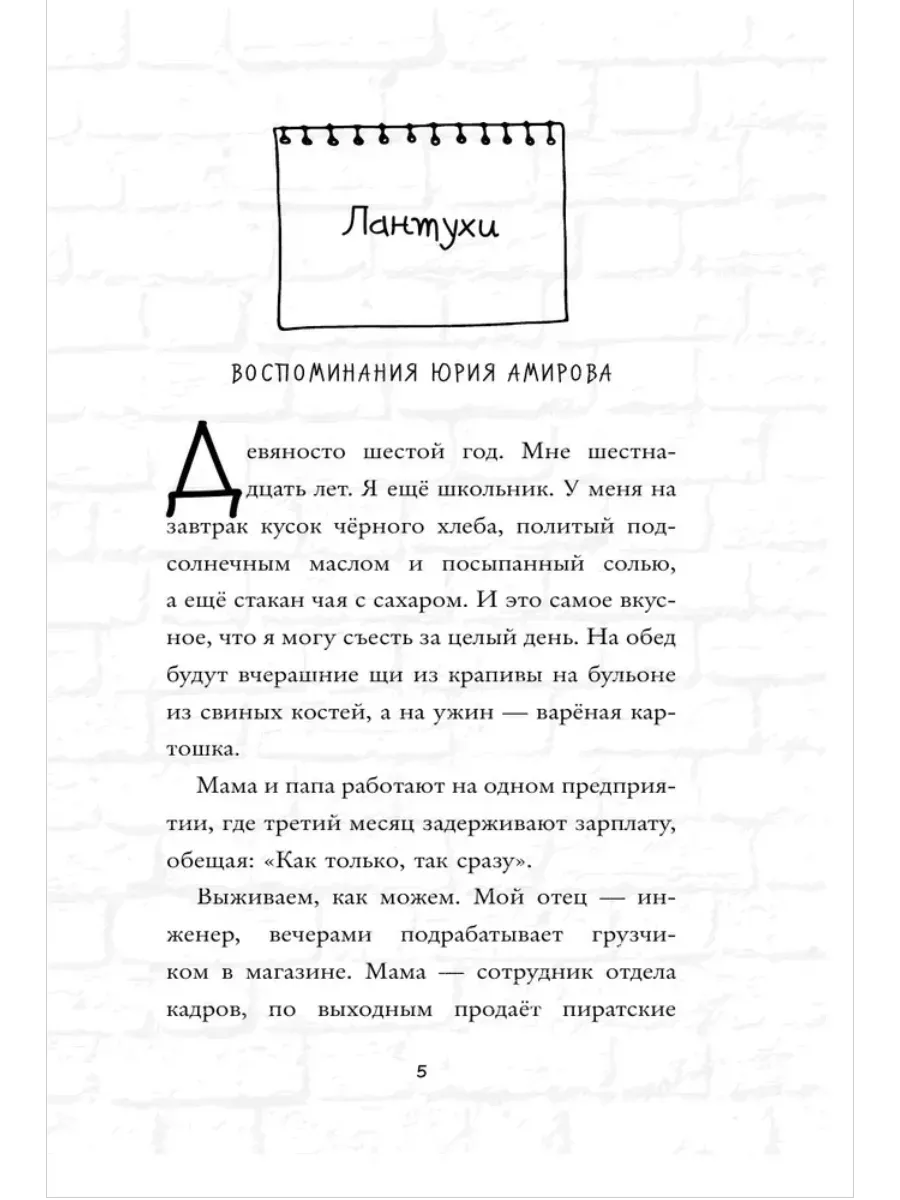 Лантухи

ВОСПОМИНАНИЯ ЮРИЯ АМИРОВА

Девяносто шестой год. Мне шестнадцать лет. Я ещё школьник. У меня на завтрак кусок чёрного хлеба, политый подсолнечным маслом и посыпанный солью, а ещё стакан чая с сахаром. И это самое вкусное, что я могу съесть за целый день. На обед будут вчерашние щи из крапивы на бульоне из свиных костей, а на ужин — варёная картошка.

Мама и папа работают на одном предприятии, где третий месяц задерживают зарплату, обещая: «Как только, так сразу».

Выживаем, как можем. Мой отец — инженер, вечерами подрабатывает грузчиком в магазине. Мама — сотрудник отдела кадров, по выходным продаёт пиратские

5